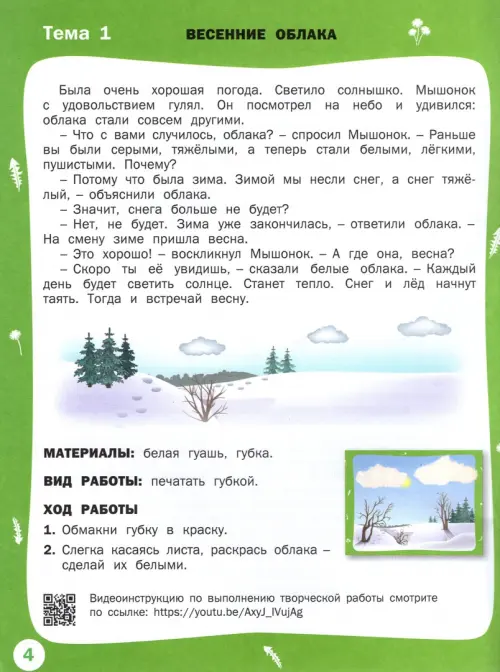 Тема 1

ВЕСЕННИЕ ОБЛАКА

Была очень хорошая погода. Светило солнышко. Мышонок с удовольствием гулял. Он посмотрел на небо и удивился: облака стали совсем другими.

– Что с вами случилось, облака? – спросил Мышонок. – Раньше вы были серыми, тяжёлыми, а теперь стали белыми, лёгкими, пушистыми. Почему?

– Потому что была зима. Зимой мы несли снег, а снег тяжёлый, – объяснили облака.

– Значит, снега больше не будет?

– Нет, не будет. Зима уже закончилась, – ответили облака. – На смену зиме пришла весна.

– Это хорошо! – воскликнул Мышонок. – А где она, весна?

– Скоро ты её увидишь, – сказали белые облака. – Каждый день будет светить солнце. Станет тепло. Снег и лёд начнут таять. Тогда и встречай весну.

МАТЕРИАЛЫ: белая гуашь, губка.

ВИД РАБОТЫ: печатать губкой.

ХОД РАБОТЫ

1. Обмакни губку в краску.

2. Слегка касаясь листа, раскрась облака – сделай их белыми.

Видеоинструкцию по выполнению творческой работы смотрите по ссылке: https://youtu.be/AxyJ_IVujAg

4